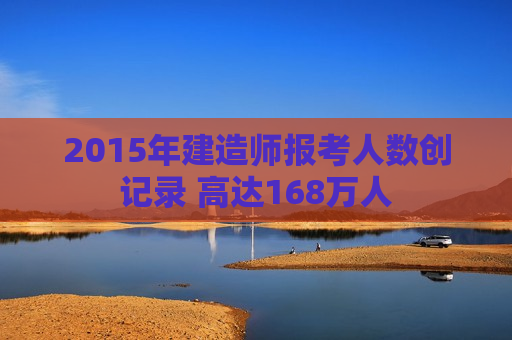 2015年建造师报考人数创记录 高达168万人